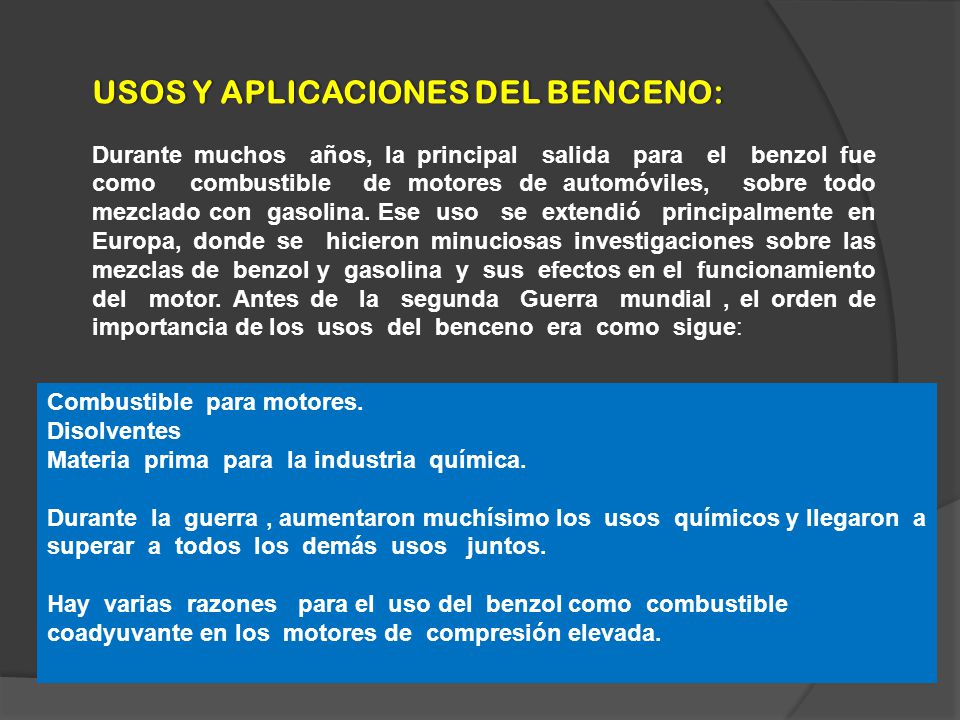 USOS Y APLICACIONES DEL BENCENO:

Durante muchos años, la principal salida para el benzol fue como combustible de motores de automóviles, sobre todo mezclado con gasolina. Ese uso se extendió principalmente en Europa, donde se hicieron minuciosas investigaciones sobre las mezclas de benzol y gasolina y sus efectos en el funcionamiento del motor. Antes de la segunda Guerra mundial , el orden de importancia de los usos del benceno era como sigue:

Combustible para motores.
Disolventes
Materia prima para la industria química.

Durante la guerra , aumentaron muchísimo los usos químicos y llegaron a superar a todos los demás usos juntos.

Hay varias razones para el uso del benzol como combustible coadyuvante en los motores de compresión elevada.